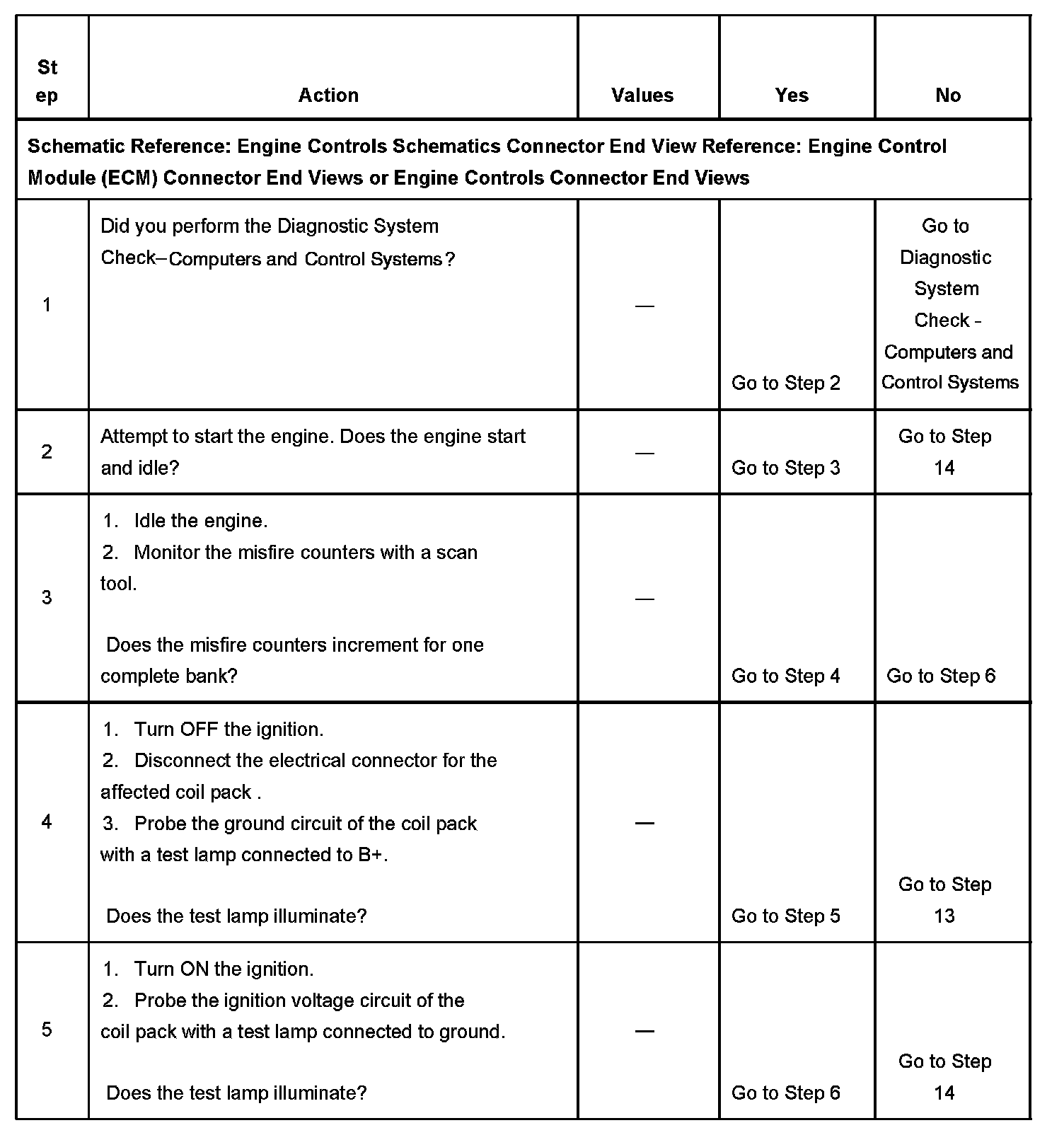 | Step | Action | Values | Yes | No |
|---|---|---|---|---|
| Schematic Reference: Engine Controls Schematics Connector End View Reference: Engine Control Module (ECM) Connector End Views or Engine Controls Connector End Views | | | | |
| 1 | Did you perform the Diagnostic System Check–Computers and Control Systems? | — | Go to Step 2 | Go to Diagnostic System Check - Computers and Control Systems |
| 2 | Attempt to start the engine. Does the engine start and idle? | — | Go to Step 3 | Go to Step 14 |
| 3 | 1. Idle the engine. 2. Monitor the misfire counters with a scan tool. Does the misfire counters increment for one complete bank? | — | Go to Step 4 | Go to Step 6 |
| 4 | 1. Turn OFF the ignition. 2. Disconnect the electrical connector for the affected coil pack . 3. Probe the ground circuit of the coil pack with a test lamp connected to B+. Does the test lamp illuminate? | — | Go to Step 5 | Go to Step 13 |
| 5 | 1. Turn ON the ignition. 2. Probe the ignition voltage circuit of the coil pack with a test lamp connected to ground. Does the test lamp illuminate? | — | Go to Step 6 | Go to Step 14 |